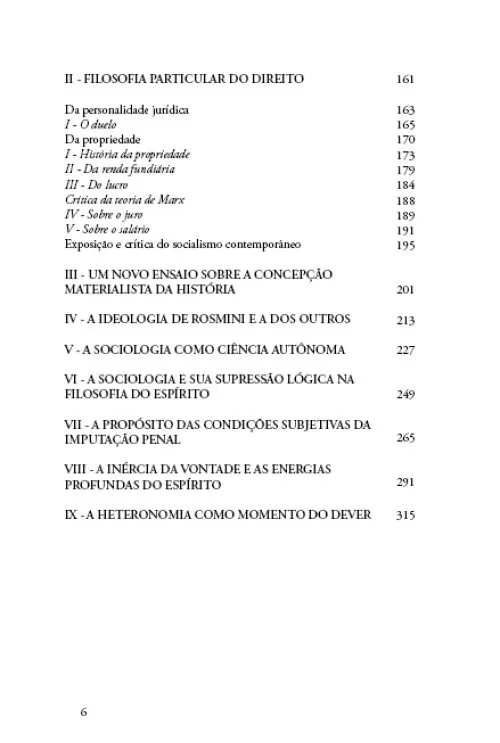 II - FILOSOFIA PARTICULAR DO DIREITO 161

Da personalidade jurídica 163
I - O duelo 165
Da propriedade 170
I - História da propriedade 173
II - Da renda fundiária 179
III - Do lucro 184
Crítica da teoria de Marx 188
IV - Sobre o juro 189
V - Sobre o salário 191
Exposição e crítica do socialismo contemporâneo 195

III - UM NOVO ENSAIO SOBRE A CONCEPÇÃO MATERIALISTA DA HISTÓRIA 201

IV - A IDEOLOGIA DE ROSMINI E A DOS OUTROS 213

V - A SOCIOLOGIA COMO CIÊNCIA AUTÔNOMA 227

VI - A SOCIOLOGIA E SUA SUPRESSÃO LÓGICA NA FILOSOFIA DO ESPÍRITO 249

VII - A PROPÓSITO DAS CONDIÇÕES SUBJETIVAS DA IMPUTAÇÃO PENAL 265

VIII - A INÉRCIA DA VONTADE E AS ENERGIAS PROFUNDAS DO ESPÍRITO 291

IX - A HETERONOMIA COMO MOMENTO DO DEVER 315

6